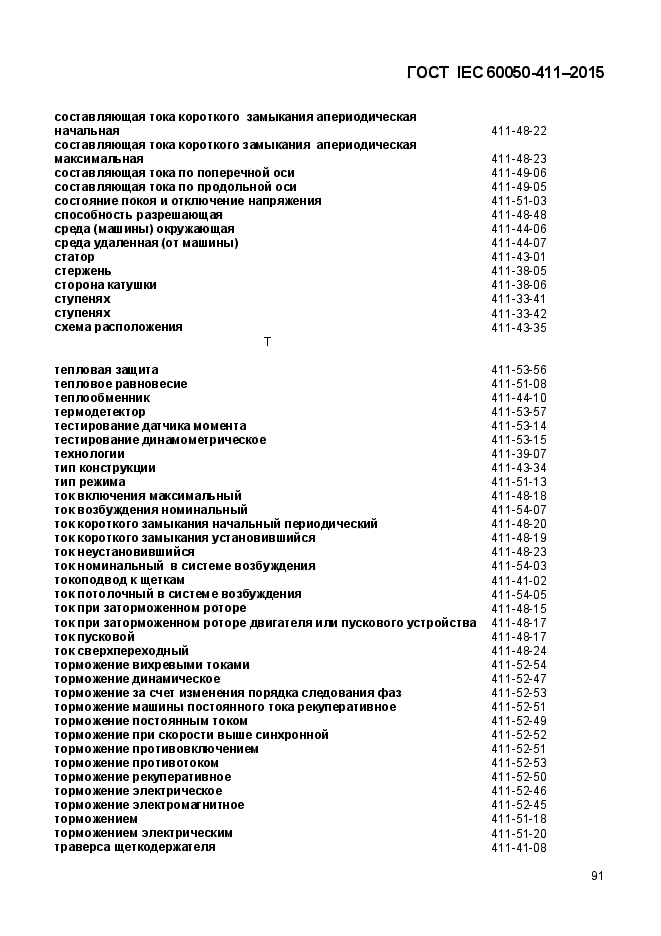 ГОСТ IEC 60050-411–2015

| | |
|---|---|
| составляющая тока короткого замыкания апериодическая начальная | 411-48-22 |
| составляющая тока короткого замыкания апериодическая максимальная | 411-48-23 |
| составляющая тока по поперечной оси | 411-49-06 |
| составляющая тока по продольной оси | 411-49-05 |
| состояние покоя и отключение напряжения | 411-51-03 |
| способность разрешающая | 411-48-48 |
| среда (машины) окружающая | 411-44-06 |
| среда удаленная (от машины) | 411-44-07 |
| статор | 411-43-01 |
| стержень | 411-38-05 |
| сторона катушки | 411-38-06 |
| ступенях | 411-33-41 |
| ступенях | 411-33-42 |
| схема расположения | 411-43-35 |

Т

| | |
|---|---|
| тепловая защита | 411-53-56 |
| тепловое равновесие | 411-51-08 |
| теплообменник | 411-44-10 |
| термодетектор | 411-53-57 |
| тестирование датчика момента | 411-53-14 |
| тестирование динамометрическое | 411-53-15 |
| технологии | 411-39-07 |
| тип конструкции | 411-43-34 |
| тип режима | 411-51-13 |
| ток включения максимальный | 411-48-18 |
| ток возбуждения номинальный | 411-54-07 |
| ток короткого замыкания начальный периодический | 411-48-20 |
| ток короткого замыкания установившийся | 411-48-19 |
| ток неустановившийся | 411-48-23 |
| ток номинальный в системе возбуждения | 411-54-03 |
| токоподвод к щеткам | 411-41-02 |
| ток потолочный в системе возбуждения | 411-54-05 |
| ток при заторможенном роторе | 411-48-15 |
| ток при заторможенном роторе двигателя или пускового устройства | 411-48-17 |
| ток пусковой | 411-48-17 |
| ток сверхпереходный | 411-48-24 |
| торможение вихревыми токами | 411-52-54 |
| торможение динамическое | 411-52-47 |
| торможение за счет изменения порядка следования фаз | 411-52-53 |
| торможение машины постоянного тока рекуперативное | 411-52-51 |
| торможение постоянным током | 411-52-49 |
| торможение при скорости выше синхронной | 411-52-52 |
| торможение противовключением | 411-52-51 |
| торможение противотоком | 411-52-53 |
| торможение рекуперативное | 411-52-50 |
| торможение электрическое | 411-52-46 |
| торможение электромагнитное | 411-52-45 |
| торможением | 411-51-18 |
| торможением электрическим | 411-51-20 |
| траверса щеткодержателя | 411-41-08 |

91